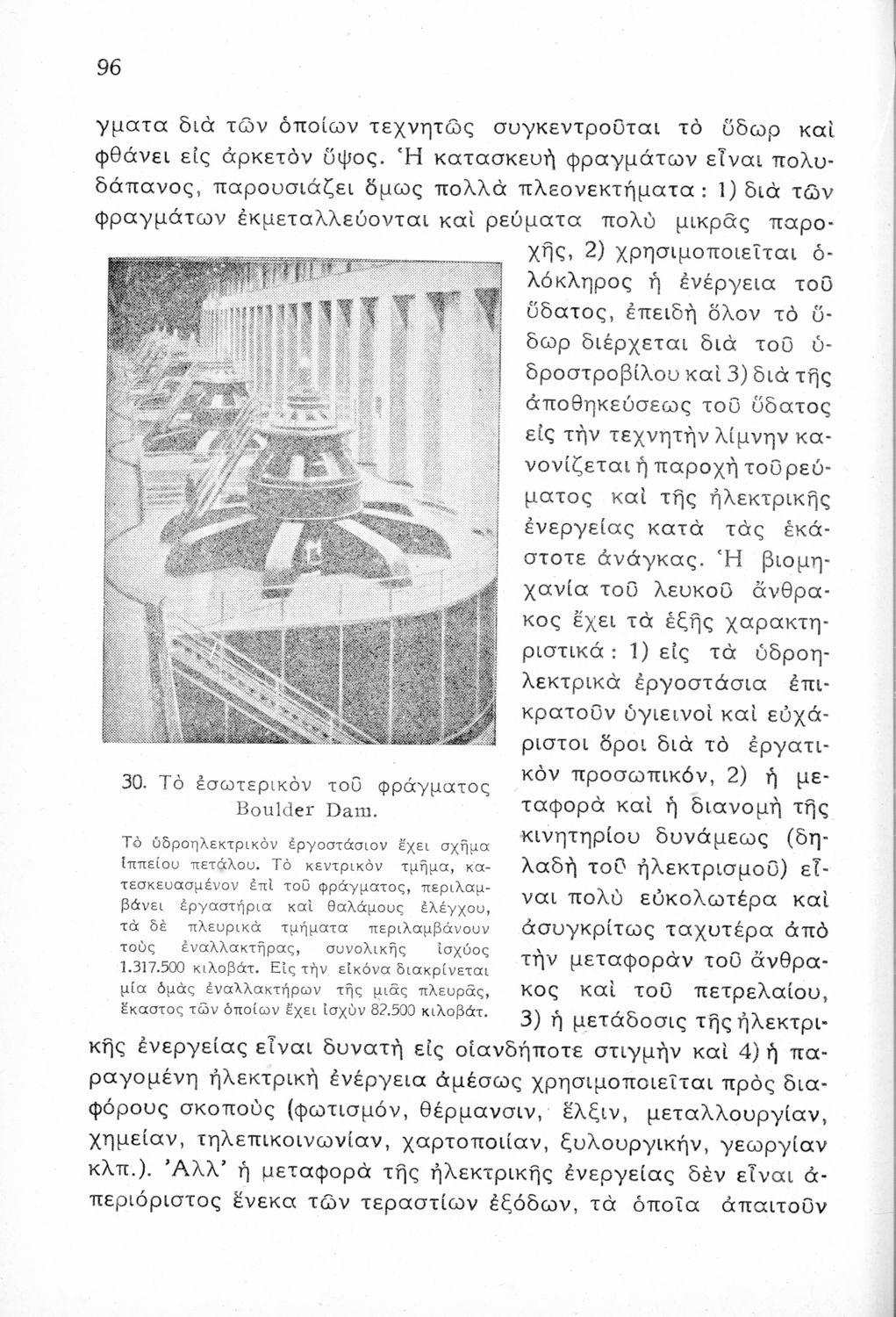 96

γματα διὰ τῶν ὁποίων τεχνητῶς συγκεντροῦται τὸ ὕδωρ καὶ φθάνει εἰς ἀρκετὸν ὕψος. Ἡ κατασκευὴ φραγμάτων εἶναι πολυδάπανος, παρουσιάζει ὅμως πολλὰ πλεονεκτήματα: 1) διὰ τῶν φραγμάτων ἐκμεταλλεύονται καὶ ρεύματα πολὺ μικρᾶς παροχῆς, 2) χρησιμοποιεῖται ὁλόκληρος ἡ ἐνέργεια τοῦ ὕδατος, ἐπειδὴ ὅλον τὸ ὕδωρ διέρχεται διὰ τοῦ ὑδροστροβίλου καὶ 3) διὰ τῆς ἀποθηκεύσεως τοῦ ὕδατος εἰς τὴν τεχνητὴν λίμνην κανονίζεται ἡ παροχὴ τοῦ ρεύματος καὶ τῆς ἠλεκτρικῆς ἐνεργείας κατὰ τὰς ἑκάστοτε ἀνάγκας. Ἡ βιομηχανία τοῦ λευκοῦ ἄνθρακος ἔχει τὰ ἑξῆς χαρακτηριστικά: 1) εἰς τὰ ὑδροηλεκτρικὰ ἐργοστάσια ἐπικρατοῦν ὑγιεινοὶ καὶ εὐχάριστοι ὅροι διὰ τὸ ἐργατικὸν προσωπικόν, 2) ἡ μεταφορὰ καὶ ἡ διανομὴ τῆς κινητηρίου δυνάμεως (δηλαδὴ τοῦ ἠλεκτρισμοῦ) εἶναι πολὺ εὐκολωτέρα καὶ ἀσυγκρίτως ταχυτέρα ἀπὸ τὴν μεταφορὰν τοῦ ἄνθρακος καὶ τοῦ πετρελαίου, 3) ἡ μετάδοσις τῆς ἠλεκτρικῆς ἐνεργείας εἶναι δυνατὴ εἰς οἱανδήποτε στιγμὴν καὶ 4) ἡ παραγομένη ἠλεκτρικὴ ἐνέργεια ἀμέσως χρησιμοποιεῖται πρὸς διαφόρους σκοποὺς (φωτισμόν, θέρμανσιν, ἕλξιν, μεταλλουργίαν, χημείαν, τηλεπικοινωνίαν, χαρτοποιίαν, ξυλουργικήν, γεωργίαν κλπ.). Ἀλλ' ἡ μεταφορὰ τῆς ἠλεκτρικῆς ἐνεργείας δὲν εἶναι ἀπεριόριστος ἕνεκα τῶν τεραστίων ἐξόδων, τὰ ὁποῖα ἀπαιτοῦν

30. Τὸ ἐσωτερικὸν τοῦ φράγματος Boulder Dam.

Τὸ ὑδροηλεκτρικὸν ἐργοστάσιον ἔχει σχῆμα ἱππείου πετάλου. Τὸ κεντρικὸν τμῆμα, κατεσκευασμένον ἐπὶ τοῦ φράγματος, περιλαμβάνει ἐργαστήρια καὶ θαλάμους ἐλέγχου, τὰ δὲ πλευρικὰ τμήματα περιλαμβάνουν τοὺς ἐναλλακτῆρας, συνολικῆς ἰσχύος 1.317.500 κιλοβάτ. Εἰς τὴν εἰκόνα διακρίνεται μία ὁμὰς ἐναλλακτήρων τῆς μιᾶς πλευρᾶς, ἕκαστος τῶν ὁποίων ἔχει ἰσχὺν 82.500 κιλοβάτ.